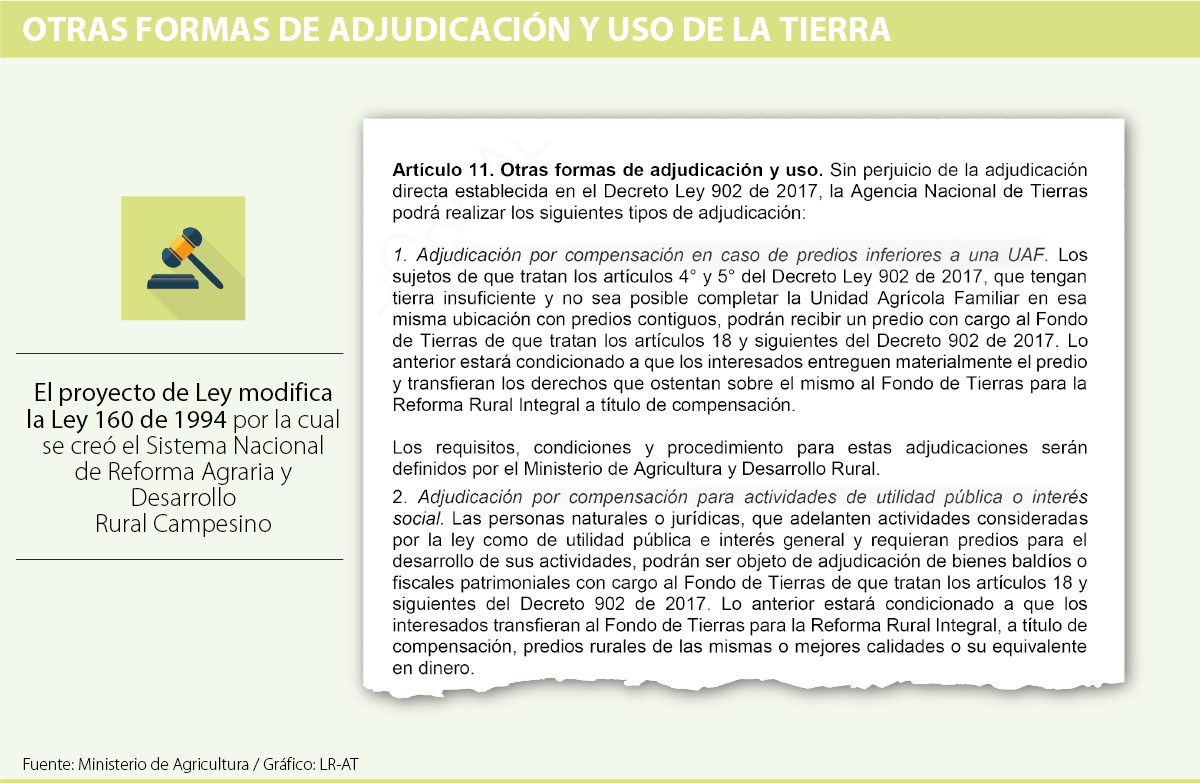 OTRAS FORMAS DE ADJUDICACIÓN Y USO DE LA TIERRA

El proyecto de Ley modifica la Ley 160 de 1994 por la cual se creó el Sistema Nacional de Reforma Agraria y Desarrollo Rural Campesino

Artículo 11. Otras formas de adjudicación y uso. Sin perjuicio de la adjudicación directa establecida en el Decreto Ley 902 de 2017, la Agencia Nacional de Tierras podrá realizar los siguientes tipos de adjudicación:

1. Adjudicación por compensación en caso de predios inferiores a una UAF. Los sujetos de que tratan los artículos 4° y 5° del Decreto Ley 902 de 2017, que tengan tierra insuficiente y no sea posible completar la Unidad Agrícola Familiar en esa misma ubicación con predios contiguos, podrán recibir un predio con cargo al Fondo de Tierras de que tratan los artículos 18 y siguientes del Decreto 902 de 2017. Lo anterior estará condicionado a que los interesados entreguen materialmente el predio y transfieran los derechos que ostentan sobre el mismo al Fondo de Tierras para la Reforma Rural Integral a título de compensación.

Los requisitos, condiciones y procedimiento para estas adjudicaciones serán definidos por el Ministerio de Agricultura y Desarrollo Rural.

2. Adjudicación por compensación para actividades de utilidad pública o interés social. Las personas naturales o jurídicas, que adelanten actividades consideradas por la ley como de utilidad pública e interés general y requieran predios para el desarrollo de sus actividades, podrán ser objeto de adjudicación de bienes baldíos o fiscales patrimoniales con cargo al Fondo de Tierras de que tratan los artículos 18 y siguientes del Decreto 902 de 2017. Lo anterior estará condicionado a que los interesados transfieran al Fondo de Tierras para la Reforma Rural Integral, a título de compensación, predios rurales de las mismas o mejores calidades o su equivalente en dinero.

Fuente: Ministerio de Agricultura / Gráfico: LR-AT